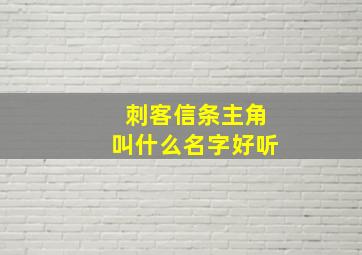 刺客信条主角
叫什么名字好听